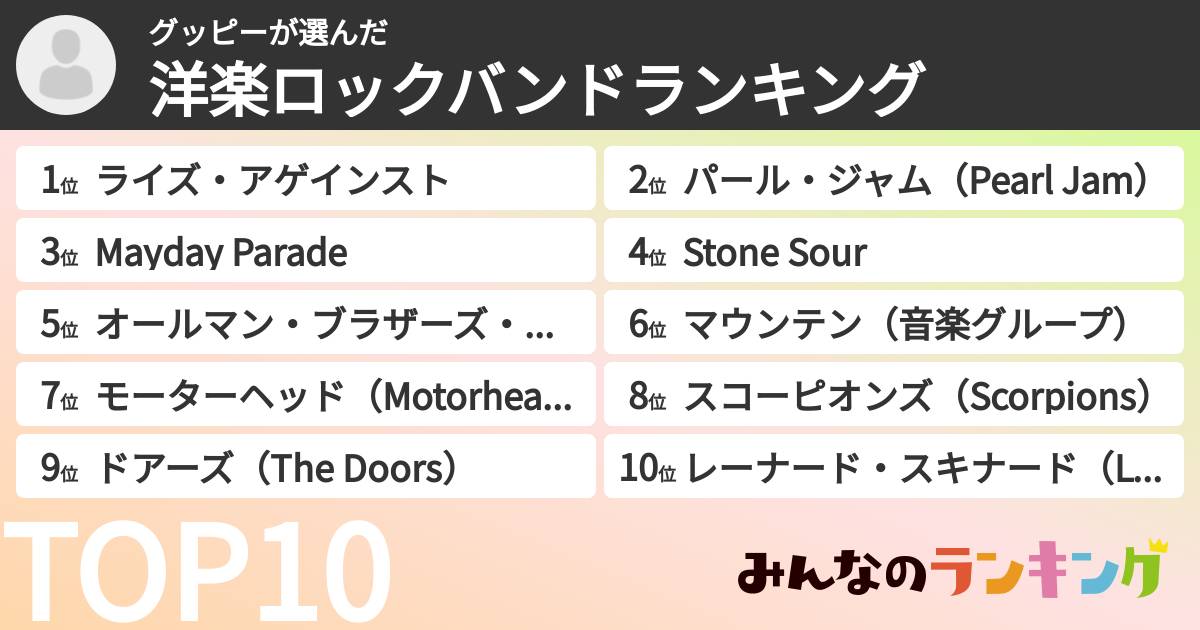 グッピーが選んだ
洋楽ロックバンドランキング

1位 ライズ・アゲインスト
2位 パール・ジャム（Pearl Jam）
3位 Mayday Parade
4位 Stone Sour
5位 オールマン・ブラザーズ・...
6位 マウンテン（音楽グループ）
7位 モーターヘッド（Motorhea...
8位 スコーピオンズ（Scorpions）
9位 ドアーズ（The Doors）
10位 レーナード・スキナード（L...

TOP10

みんなのランキング